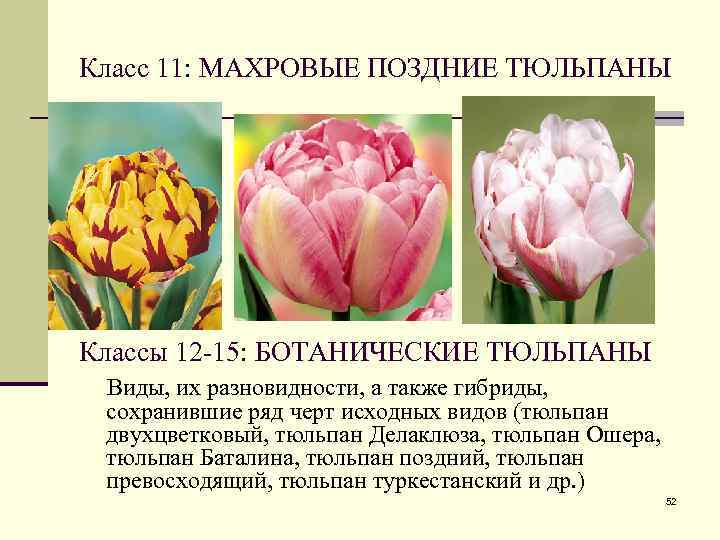 Класс 11: МАХРОВЫЕ ПОЗДНИЕ ТЮЛЬПАНЫ

Классы 12-15: БОТАНИЧЕСКИЕ ТЮЛЬПАНЫ

Виды, их разновидности, а также гибриды, сохранившие ряд черт исходных видов (тюльпан двухцветковый, тюльпан Делаклюза, тюльпан Ошера, тюльпан Баталина, тюльпан поздний, тюльпан превосходящий, тюльпан туркестанский и др.)

52